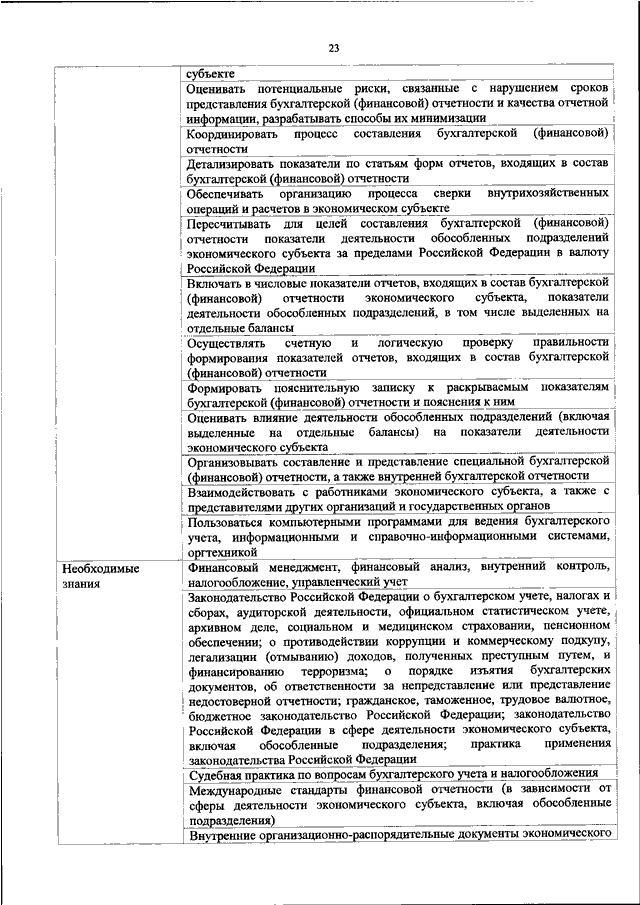 23

| | |
|---|---|
| | субъекте |
| | Оценивать потенциальные риски, связанные с нарушением сроков представления бухгалтерской (финансовой) отчетности и качества отчетной информации, разрабатывать способы их минимизации |
| | Координировать процесс составления бухгалтерской (финансовой) отчетности |
| | Детализировать показатели по статьям форм отчетов, входящих в состав бухгалтерской (финансовой) отчетности |
| | Обеспечивать организацию процесса сверки внутрихозяйственных операций и расчетов в экономическом субъекте |
| | Пересчитывать для целей составления бухгалтерской (финансовой) отчетности показатели деятельности обособленных подразделений экономического субъекта за пределами Российской Федерации в валюту Российской Федерации |
| | Включать в числовые показатели отчетов, входящих в состав бухгалтерской (финансовой) отчетности экономического субъекта, показатели деятельности обособленных подразделений, в том числе выделенных на отдельные балансы |
| | Осуществлять счетную и логическую проверку правильности формирования показателей отчетов, входящих в состав бухгалтерской (финансовой) отчетности |
| | Формировать пояснительную записку к раскрываемым показателям бухгалтерской (финансовой) отчетности и пояснения к ним |
| | Оценивать влияние деятельности обособленных подразделений (включая выделенные на отдельные балансы) на показатели деятельности экономического субъекта |
| | Организовывать составление и представление специальной бухгалтерской (финансовой) отчетности, а также внутренней бухгалтерской отчетности |
| | Взаимодействовать с работниками экономического субъекта, а также с представителями других организаций и государственных органов |
| | Пользоваться компьютерными программами для ведения бухгалтерского учета, информационными и справочно-информационными системами, оргтехникой |
| Необходимые знания | Финансовый менеджмент, финансовый анализ, внутренний контроль, налогообложение, управленческий учет |
| | Законодательство Российской Федерации о бухгалтерском учете, налогах и сборах, аудиторской деятельности, официальном статистическом учете, архивном деле, социальном и медицинском страховании, пенсионном обеспечении; о противодействии коррупции и коммерческому подкупу, легализации (отмыванию) доходов, полученных преступным путем, и финансированию терроризма; о порядке изъятия бухгалтерских документов, об ответственности за непредставление или представление недостоверной отчетности; гражданское, таможенное, трудовое валютное, бюджетное законодательство Российской Федерации; законодательство Российской Федерации в сфере деятельности экономического субъекта, включая обособленные подразделения; практика применения законодательства Российской Федерации |
| | Судебная практика по вопросам бухгалтерского учета и налогообложения |
| | Международные стандарты финансовой отчетности (в зависимости от сферы деятельности экономического субъекта, включая обособленные подразделения) |
| | Внутренние организационно-распорядительные документы экономического |